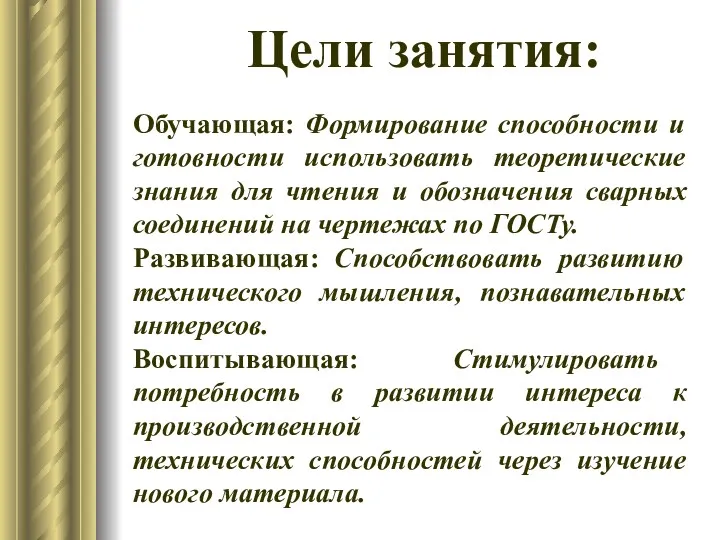 Цели занятия:

Обучающая: Формирование способности и готовности использовать теоретические знания для чтения и обозначения сварных соединений на чертежах по ГОСТу.

Развивающая: Способствовать развитию технического мышления, познавательных интересов.

Воспитывающая: Стимулировать потребность в развитии интереса к производственной деятельности, технических способностей через изучение нового материала.